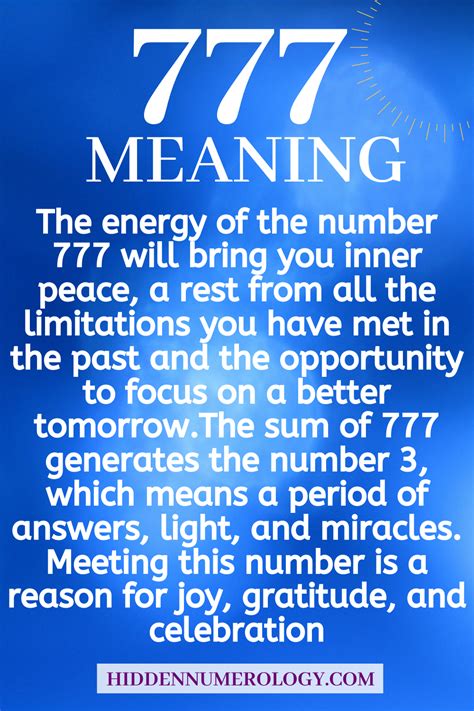 777
MEANING

The energy of the number 777 will bring you inner peace, a rest from all the limitations you have met in the past and the opportunity to focus on a better tomorrow.The sum of 777 generates the number 3, which means a period of answers, light, and miracles. Meeting this number is a reason for joy, gratitude, and celebration

HIDDENNUMEROLOGY.COM